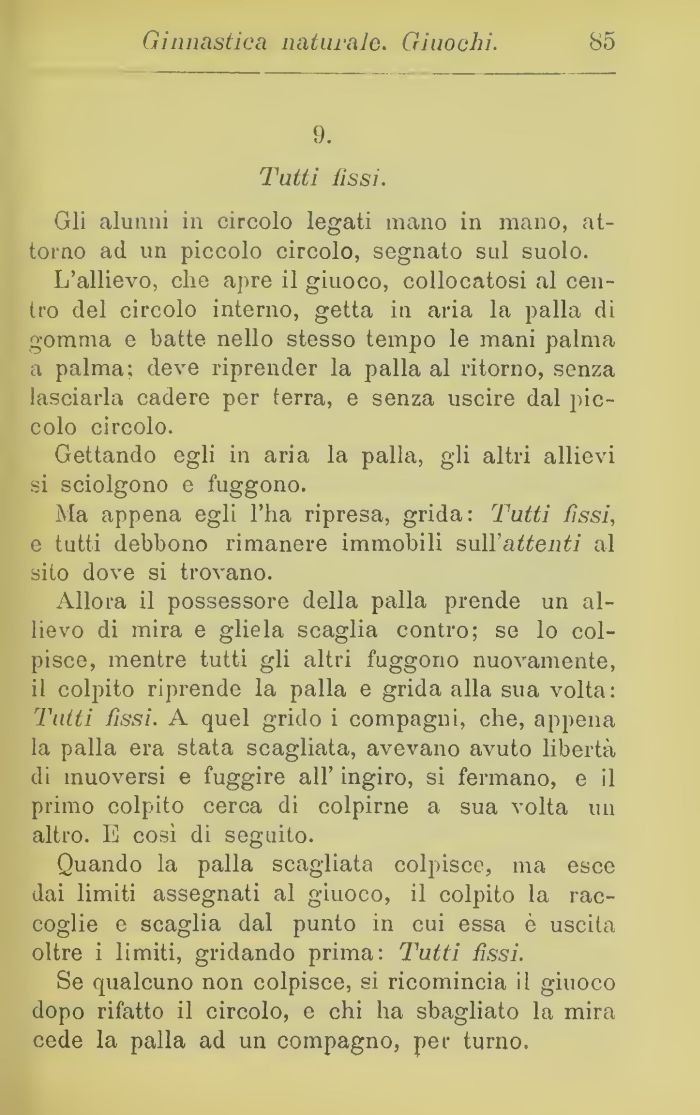 Ginnastica naturale. Giuochi. 85

9.

Tutti fissi.

Gli alunni in circolo legati mano in mano, attorno ad un piccolo circolo, segnato sul suolo.

L'allievo, che apre il giuoco, collocatosi al centro del circolo interno, getta in aria la palla di gomma e batte nello stesso tempo le mani palma a palma; deve riprender la palla al ritorno, senza lasciarla cadere per terra, e senza uscire dal piccolo circolo.

Gettando egli in aria la palla, gli altri allievi si sciolgono e fuggono.

Ma appena egli l'ha ripresa, grida: Tutti fissi, e tutti debbono rimanere immobili sull'attenti al sito dove si trovano.

Allora il possessore della palla prende un allievo di mira e gliela scaglia contro; se lo colpisce, mentre tutti gli altri fuggono nuovamente, il colpito riprende la palla e grida alla sua volta: Tutti fissi. A quel grido i compagni, che, appena la palla era stata scagliata, avevano avuto libertà di muoversi e fuggire all' ingiro, si fermano, e il primo colpito cerca di colpirne a sua volta un altro. E così di seguito.

Quando la palla scagliata colpisce, ma esce dai limiti assegnati al giuoco, il colpito la raccoglie e scaglia dal punto in cui essa è uscita oltre i limiti, gridando prima: Tutti fissi.

Se qualcuno non colpisce, si ricomincia il giuoco dopo rifatto il circolo, e chi ha sbagliato la mira cede la palla ad un compagno, per turno.